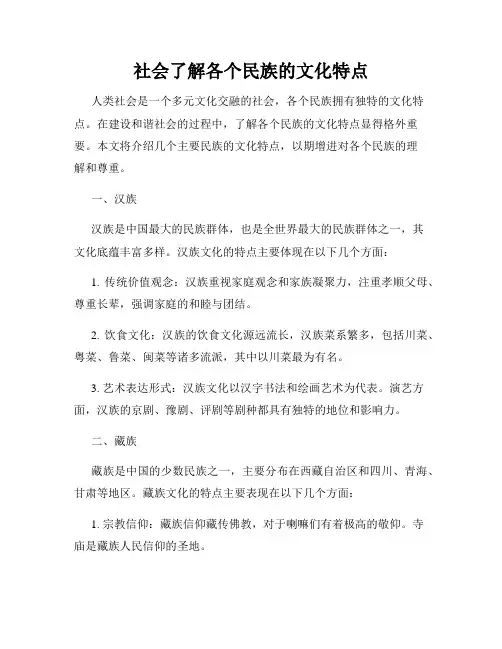 社会了解各个民族的文化特点

人类社会是一个多元文化交融的社会，各个民族拥有独特的文化特点。在建设和谐社会的过程中，了解各个民族的文化特点显得格外重要。本文将介绍几个主要民族的文化特点，以期增进对各个民族的理解和尊重。

一、汉族

汉族是中国最大的民族群体，也是全世界最大的民族群体之一，其文化底蕴丰富多样。汉族文化的特点主要体现在以下几个方面：

1. 传统价值观念：汉族重视家庭观念和家族凝聚力，注重孝顺父母、尊重长辈，强调家庭的和睦与团结。

2. 饮食文化：汉族的饮食文化源远流长，汉族菜系繁多，包括川菜、粤菜、鲁菜、闽菜等诸多流派，其中以川菜最为有名。

3. 艺术表达形式：汉族文化以汉字书法和绘画艺术为代表。演艺方面，汉族的京剧、豫剧、评剧等剧种都具有独特的地位和影响力。

二、藏族

藏族是中国的少数民族之一，主要分布在西藏自治区和四川、青海、甘肃等地区。藏族文化的特点主要表现在以下几个方面：

1. 宗教信仰：藏族信仰藏传佛教，对于喇嘛们有着极高的敬仰。寺庙是藏族人民信仰的圣地。